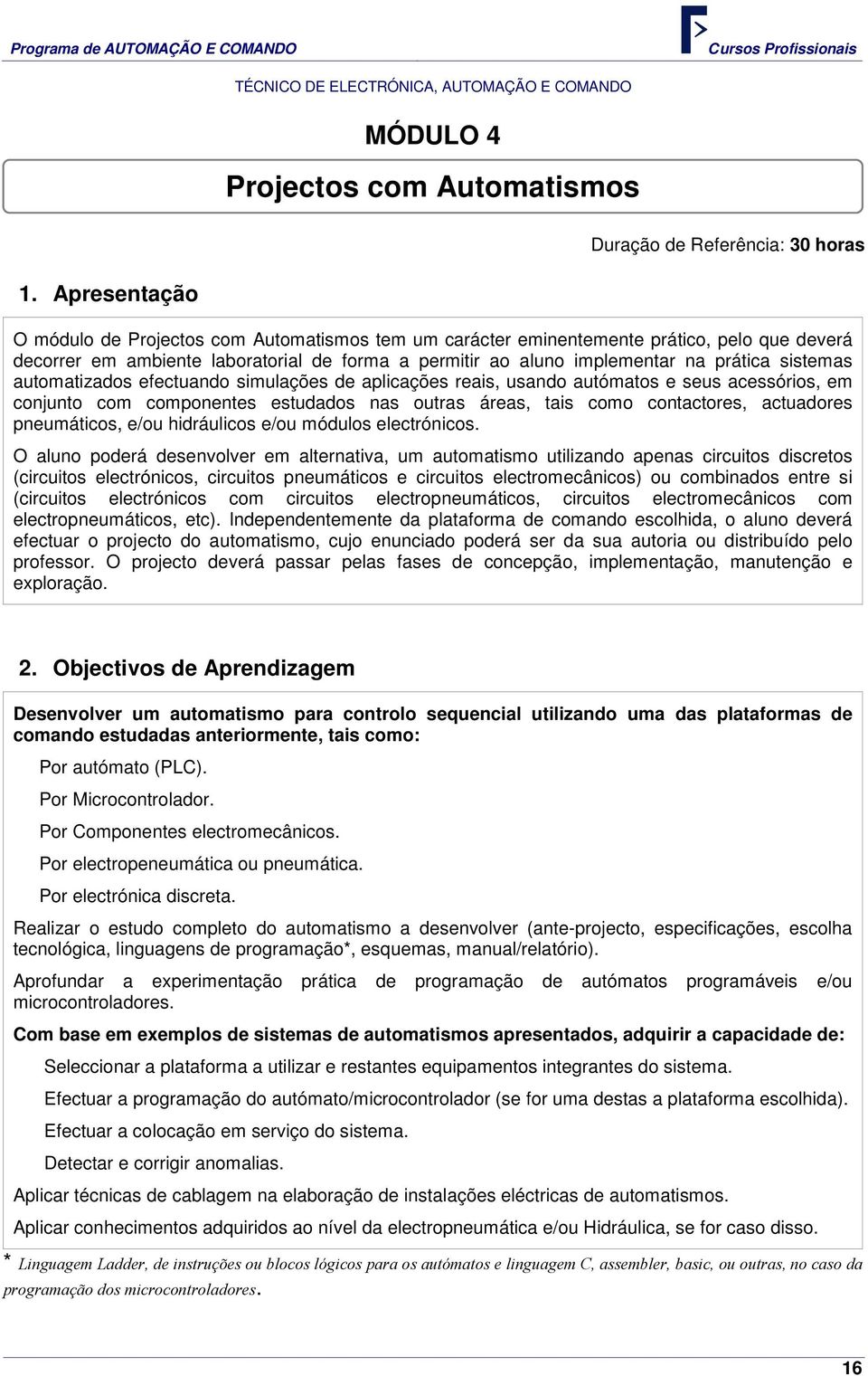 Programa de AUTOMAÇÃO E COMANDO

Cursos Profissionais

TÉCNICO DE ELECTRÓNICA, AUTOMAÇÃO E COMANDO

MÓDULO 4

Projectos com Automatismos

Duração de Referência: 30 horas

1. Apresentação

O módulo de Projectos com Automatismos tem um carácter eminentemente prático, pelo que deverá decorrer em ambiente laboratorial de forma a permitir ao aluno implementar na prática sistemas automatizados efectuando simulações de aplicações reais, usando autómatos e seus acessórios, em conjunto com componentes estudados nas outras áreas, tais como contactores, actuadores pneumáticos, e/ou hidráulicos e/ou módulos electrónicos.

O aluno poderá desenvolver em alternativa, um automatismo utilizando apenas circuitos discretos (circuitos electrónicos, circuitos pneumáticos e circuitos electromecânicos) ou combinados entre si (circuitos electrónicos com circuitos electropneumáticos, circuitos electromecânicos com electropneumáticos, etc). Independentemente da plataforma de comando escolhida, o aluno deverá efectuar o projecto do automatismo, cujo enunciado poderá ser da sua autoria ou distribuído pelo professor. O projecto deverá passar pelas fases de concepção, implementação, manutenção e exploração.

2. Objectivos de Aprendizagem

Desenvolver um automatismo para controlo sequencial utilizando uma das plataformas de comando estudadas anteriormente, tais como:

Por autómato (PLC).

Por Microcontrolador.

Por Componentes electromecânicos.

Por electropeneumática ou pneumática.

Por electrónica discreta.

Realizar o estudo completo do automatismo a desenvolver (ante-projecto, especificações, escolha tecnológica, linguagens de programação*, esquemas, manual/relatório).

Aprofundar a experimentação prática de programação de autómatos programáveis e/ou microcontroladores.

Com base em exemplos de sistemas de automatismos apresentados, adquirir a capacidade de:

Seleccionar a plataforma a utilizar e restantes equipamentos integrantes do sistema.

Efectuar a programação do autómato/microcontrolador (se for uma destas a plataforma escolhida).

Efectuar a colocação em serviço do sistema.

Detectar e corrigir anomalias.

Aplicar técnicas de cablagem na elaboração de instalações eléctricas de automatismos.

Aplicar conhecimentos adquiridos ao nível da electropneumática e/ou Hidráulica, se for caso disso.

* Linguagem Ladder, de instruções ou blocos lógicos para os autómatos e linguagem C, assembler, basic, ou outras, no caso da programação dos microcontroladores.

16